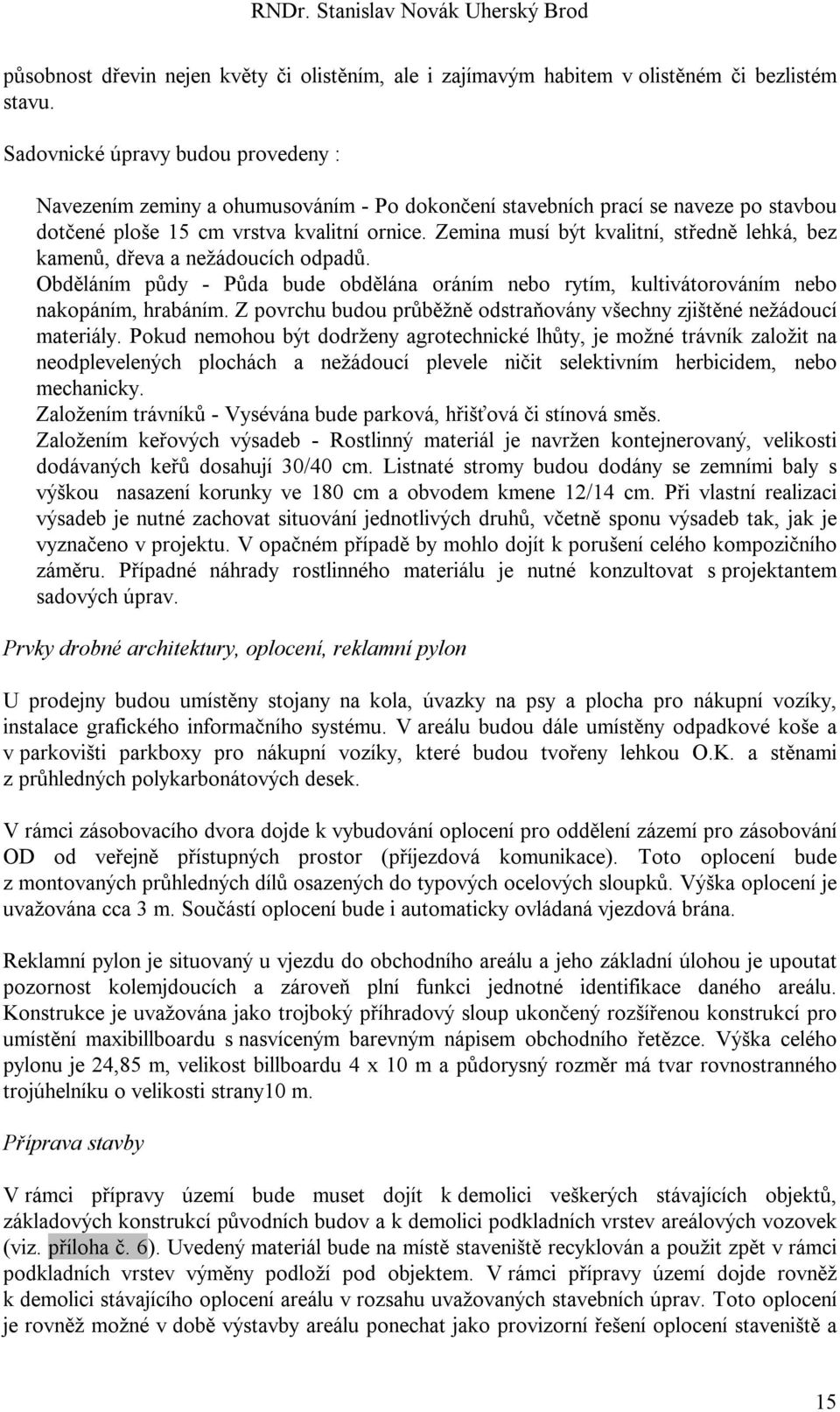 RNDr. Stanislav Novák Uherský Brod

působnost dřevin nejen květy či olistěním, ale i zajímavým habitem v olistěném či bezlistém stavu.

Sadovnické úpravy budou provedeny :

Navezením zeminy a ohumusováním - Po dokončení stavebních prací se naveze po stavbou dotčené ploše 15 cm vrstva kvalitní ornice. Zemina musí být kvalitní, středně lehká, bez kamenů, dřeva a nežádoucích odpadů.
Obděláním půdy - Půda bude obdělána oráním nebo rytím, kultivátorováním nebo nakopáním, hrabáním. Z povrchu budou průběžně odstraňovány všechny zjištěné nežádoucí materiály. Pokud nemohou být dodrženy agrotechnické lhůty, je možné trávník založit na neodplevelených plochách a nežádoucí plevele ničit selektivním herbicidem, nebo mechanicky.
Založením trávníků - Vysévána bude parková, hřišťová či stínová směs.
Založením keřových výsadeb - Rostlinný materiál je navržen kontejnerovaný, velikosti dodávaných keřů dosahují 30/40 cm. Listnaté stromy budou dodány se zemními baly s výškou nasazení korunky ve 180 cm a obvodem kmene 12/14 cm. Při vlastní realizaci výsadeb je nutné zachovat situování jednotlivých druhů, včetně sponu výsadeb tak, jak je vyznačeno v projektu. V opačném případě by mohlo dojít k porušení celého kompozičního záměru. Případné náhrady rostlinného materiálu je nutné konzultovat s projektantem sadových úprav.

Prvky drobné architektury, oplocení, reklamní pylon

U prodejny budou umístěny stojany na kola, úvazky na psy a plocha pro nákupní vozíky, instalace grafického informačního systému. V areálu budou dále umístěny odpadkové koše a v parkovišti parkboxy pro nákupní vozíky, které budou tvořeny lehkou O.K. a stěnami z průhledných polykarbonátových desek.

V rámci zásobovacího dvora dojde k vybudování oplocení pro oddělení zázemí pro zásobování OD od veřejně přístupných prostor (příjezdová komunikace). Toto oplocení bude z montovaných průhledných dílů osazených do typových ocelových sloupků. Výška oplocení je uvažována cca 3 m. Součástí oplocení bude i automaticky ovládaná vjezdová brána.

Reklamní pylon je situovaný u vjezdu do obchodního areálu a jeho základní úlohou je upoutat pozornost kolemjdoucích a zároveň plní funkci jednotné identifikace daného areálu. Konstrukce je uvažována jako trojboký příhradový sloup ukončený rozšířenou konstrukcí pro umístění maxibillboardu s nasvíceným barevným nápisem obchodního řetězce. Výška celého pylonu je 24,85 m, velikost billboardu 4 x 10 m a půdorysný rozměr má tvar rovnostranného trojúhelníku o velikosti strany10 m.

Příprava stavby

V rámci přípravy území bude muset dojít k demolici veškerých stávajících objektů, základových konstrukcí původních budov a k demolici podkladních vrstev areálových vozovek (viz. příloha č. 6). Uvedený materiál bude na místě staveniště recyklován a použit zpět v rámci podkladních vrstev výměny podloží pod objektem. V rámci přípravy území dojde rovněž k demolici stávajícího oplocení areálu v rozsahu uvažovaných stavebních úprav. Toto oplocení je rovněž možné v době výstavby areálu ponechat jako provizorní řešení oplocení staveniště a

15